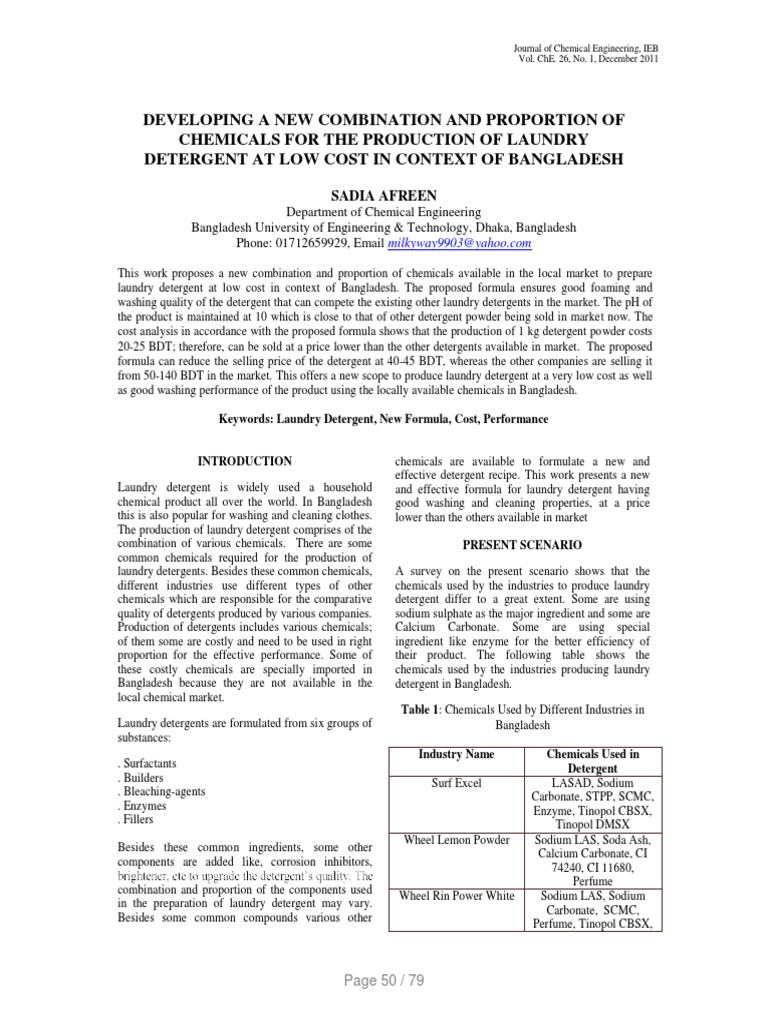 Journal of Chemical Engineering, IEB
Vol. ChE. 26, No. 1, December 2011

DEVELOPING A NEW COMBINATION AND PROPORTION OF CHEMICALS FOR THE PRODUCTION OF LAUNDRY DETERGENT AT LOW COST IN CONTEXT OF BANGLADESH

SADIA AFREEN
Department of Chemical Engineering
Bangladesh University of Engineering & Technology, Dhaka, Bangladesh
Phone: 01712659929, Email milkyway9903@yahoo.com

This work proposes a new combination and proportion of chemicals available in the local market to prepare laundry detergent at low cost in context of Bangladesh. The proposed formula ensures good foaming and washing quality of the detergent that can compete the existing other laundry detergents in the market. The pH of the product is maintained at 10 which is close to that of other detergent powder being sold in market now. The cost analysis in accordance with the proposed formula shows that the production of 1 kg detergent powder costs 20-25 BDT; therefore, can be sold at a price lower than the other detergents available in market. The proposed formula can reduce the selling price of the detergent at 40-45 BDT, whereas the other companies are selling it from 50-140 BDT in the market. This offers a new scope to produce laundry detergent at a very low cost as well as good washing performance of the product using the locally available chemicals in Bangladesh.

Keywords: Laundry Detergent, New Formula, Cost, Performance

INTRODUCTION

Laundry detergent is widely used a household chemical product all over the world. In Bangladesh this is also popular for washing and cleaning clothes. The production of laundry detergent comprises of the combination of various chemicals. There are some common chemicals required for the production of laundry detergents. Besides these common chemicals, different industries use different types of other chemicals which are responsible for the comparative quality of detergents produced by various companies. Production of detergents includes various chemicals; of them some are costly and need to be used in right proportion for the effective performance. Some of these costly chemicals are specially imported in Bangladesh because they are not available in the local chemical market.

Laundry detergents are formulated from six groups of substances:

. Surfactants
. Builders
. Bleaching-agents
. Enzymes
. Fillers

Besides these common ingredients, some other components are added like, corrosion inhibitors, brightener, etc to upgrade the detergent's quality. The combination and proportion of the components used in the preparation of laundry detergent may vary. Besides some common compounds various other chemicals are available to formulate a new and effective detergent recipe. This work presents a new and effective formula for laundry detergent having good washing and cleaning properties, at a price lower than the others available in market

PRESENT SCENARIO

A survey on the present scenario shows that the chemicals used by the industries to produce laundry detergent differ to a great extent. Some are using sodium sulphate as the major ingredient and some are Calcium Carbonate. Some are using special ingredient like enzyme for the better efficiency of their product. The following table shows the chemicals used by the industries producing laundry detergent in Bangladesh.

Table 1: Chemicals Used by Different Industries in Bangladesh

| Industry Name | Chemicals Used in Detergent |
|---|---|
| Surf Excel | LASAD, Sodium Carbonate, STPP, SCMC, Enzyme, Tinopol CBSX, Tinopol DMSX |
| Wheel Lemon Powder | Sodium LAS, Soda Ash, Calcium Carbonate, CI 74240, CI 11680, Perfume |
| Wheel Rin Power White | Sodium LAS, Sodium Carbonate, SCMC, Perfume, Tinopol CBSX, |

Page 50 / 79